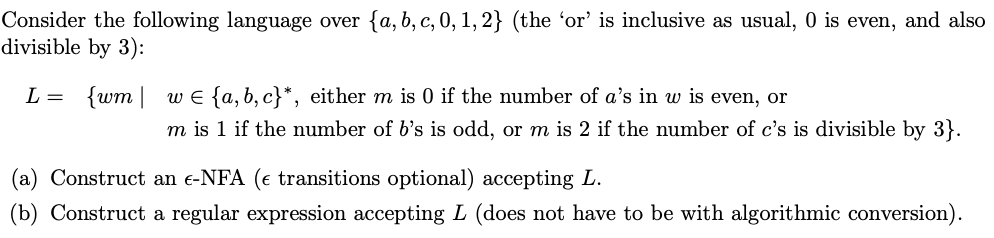 Consider the following language over $\{a, b, c, 0, 1, 2\}$ (the 'or' is inclusive as usual, 0 is even, and also divisible by 3):

$L = \{wm \mid w \in \{a, b, c\}^*$, either $m$ is 0 if the number of $a$'s in $w$ is even, or $m$ is 1 if the number of $b$'s is odd, or $m$ is 2 if the number of $c$'s is divisible by 3$\}$.

(a) Construct an $\epsilon$-NFA ($\epsilon$ transitions optional) accepting $L$.

(b) Construct a regular expression accepting $L$ (does not have to be with algorithmic conversion).